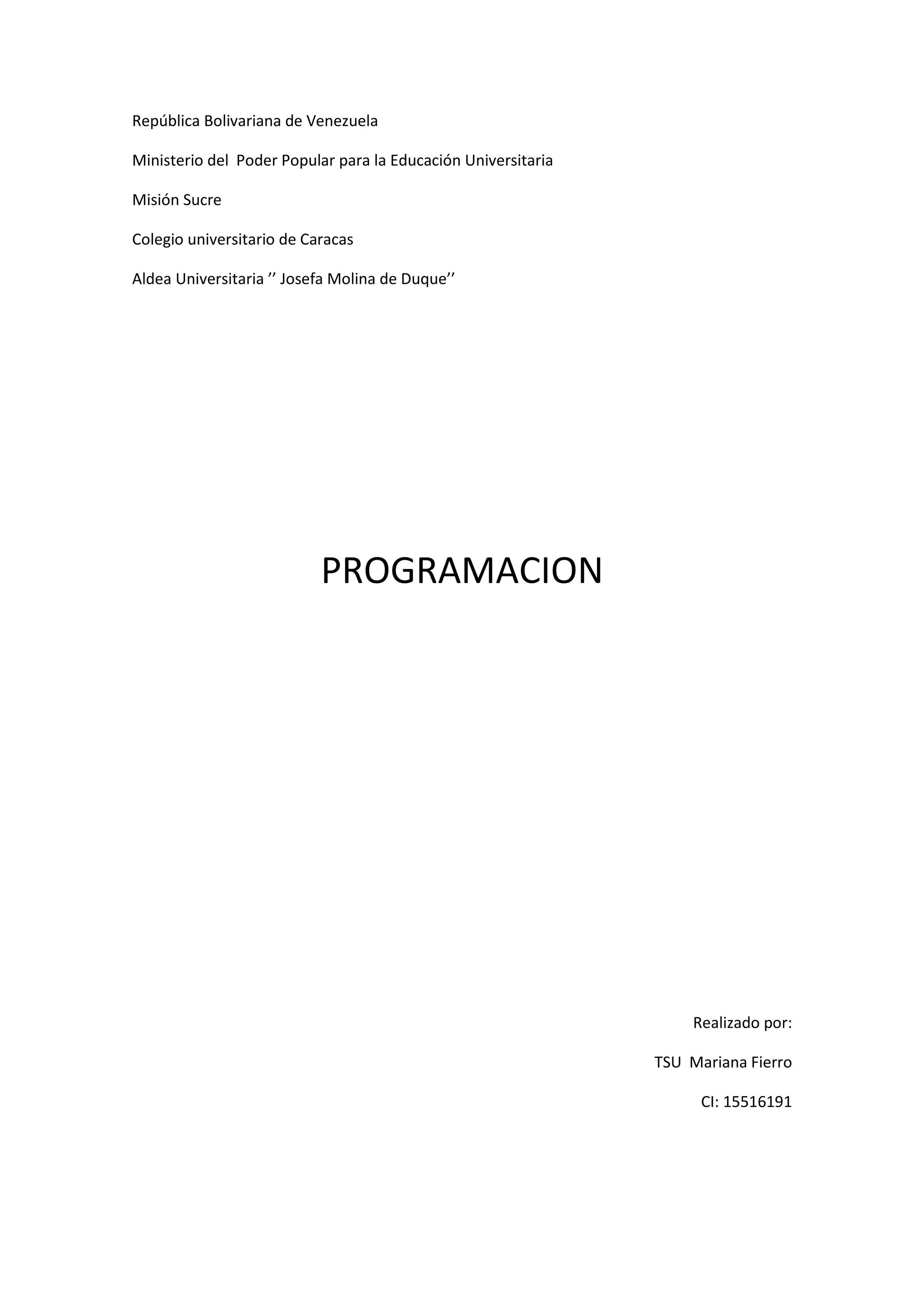 República Bolivariana de Venezuela

Ministerio del Poder Popular para la Educación Universitaria

Misión Sucre

Colegio universitario de Caracas

Aldea Universitaria '' Josefa Molina de Duque''

PROGRAMACION

Realizado por:

TSU Mariana Fierro

CI: 15516191